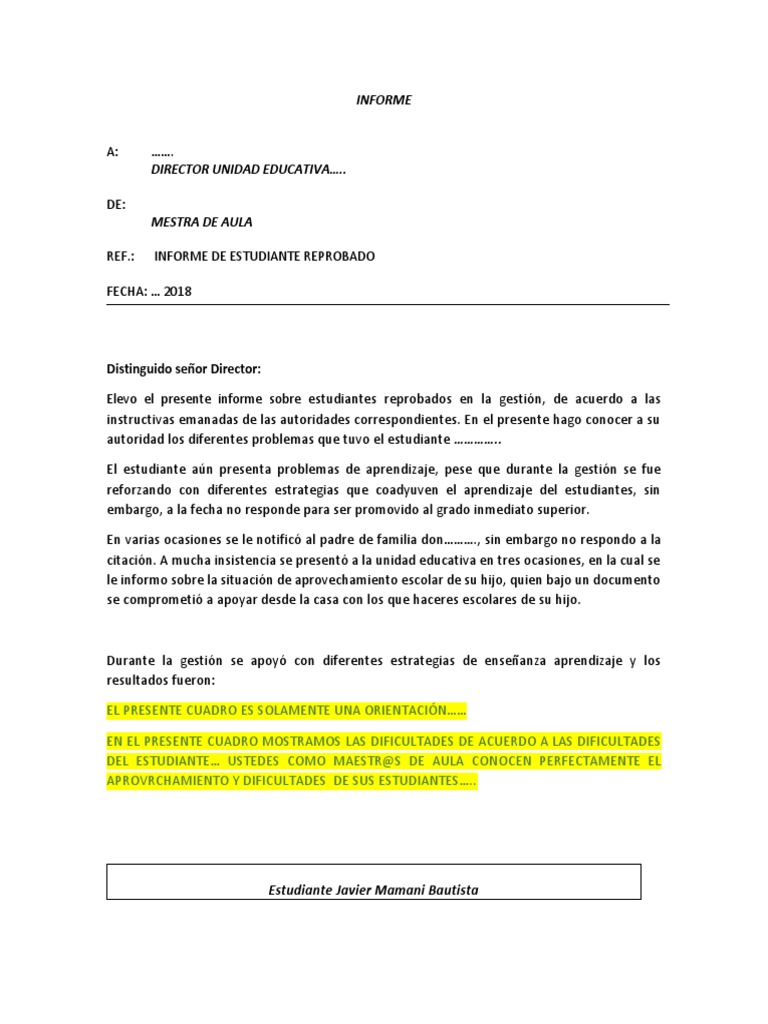 INFORME

A: …….
DIRECTOR UNIDAD EDUCATIVA…..

DE:
MESTRA DE AULA

REF.: INFORME DE ESTUDIANTE REPROBADO

FECHA: … 2018

Distinguido señor Director:

Elevo el presente informe sobre estudiantes reprobados en la gestión, de acuerdo a las instructivas emanadas de las autoridades correspondientes. En el presente hago conocer a su autoridad los diferentes problemas que tuvo el estudiante …………..

El estudiante aún presenta problemas de aprendizaje, pese que durante la gestión se fue reforzando con diferentes estrategias que coadyuven el aprendizaje del estudiantes, sin embargo, a la fecha no responde para ser promovido al grado inmediato superior.

En varias ocasiones se le notificó al padre de familia don………, sin embargo no respondo a la citación. A mucha insistencia se presentó a la unidad educativa en tres ocasiones, en la cual se le informo sobre la situación de aprovechamiento escolar de su hijo, quien bajo un documento se comprometió a apoyar desde la casa con los que haceres escolares de su hijo.

Durante la gestión se apoyó con diferentes estrategias de enseñanza aprendizaje y los resultados fueron:

EL PRESENTE CUADRO ES SOLAMENTE UNA ORIENTACIÓN……

EN EL PRESENTE CUADRO MOSTRAMOS LAS DIFICULTADES DE ACUERDO A LAS DIFICULTADES DEL ESTUDIANTE… USTEDES COMO MAESTR@S DE AULA CONOCEN PERFECTAMENTE EL APROVRCHAMIENTO Y DIFICULTADES DE SUS ESTUDIANTES…..

Estudiante Javier Mamani Bautista